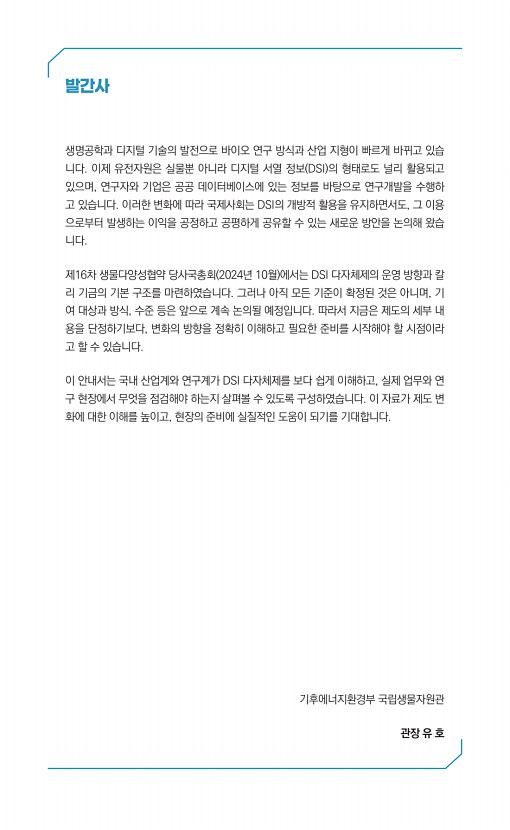 발간사

생명공학과 디지털 기술의 발전으로 바이오 연구 방식과 산업 지형이 빠르게 바뀌고 있습니다. 이제 유전자원은 실물뿐 아니라 디지털 서열 정보(DSI)의 형태로도 널리 활용되고 있으며, 연구자와 기업은 공공 데이터베이스에 있는 정보를 바탕으로 연구개발을 수행하고 있습니다. 이러한 변화에 따라 국제사회는 DSI의 개방적 활용을 유지하면서도, 그 이용으로부터 발생하는 이익을 공정하고 공평하게 공유할 수 있는 새로운 방안을 논의해 왔습니다.

제16차 생물다양성협약 당사국총회(2024년 10월)에서는 DSI 다자체제의 운영 방향과 칼리 기금의 기본 구조를 마련하였습니다. 그러나 아직 모든 기준이 확정된 것은 아니며, 기여 대상과 방식, 수준 등은 앞으로 계속 논의될 예정입니다. 따라서 지금은 제도의 세부 내용을 단정하기보다, 변화의 방향을 정확히 이해하고 필요한 준비를 시작해야 할 시점이라고 할 수 있습니다.

이 안내서는 국내 산업계와 연구계가 DSI 다자체제를 보다 쉽게 이해하고, 실제 업무와 연구 현장에서 무엇을 점검해야 하는지 살펴볼 수 있도록 구성하였습니다. 이 자료가 제도 변화에 대한 이해를 높이고, 현장의 준비에 실질적인 도움이 되기를 기대합니다.

기후에너지환경부 국립생물자원관

관장 유 호